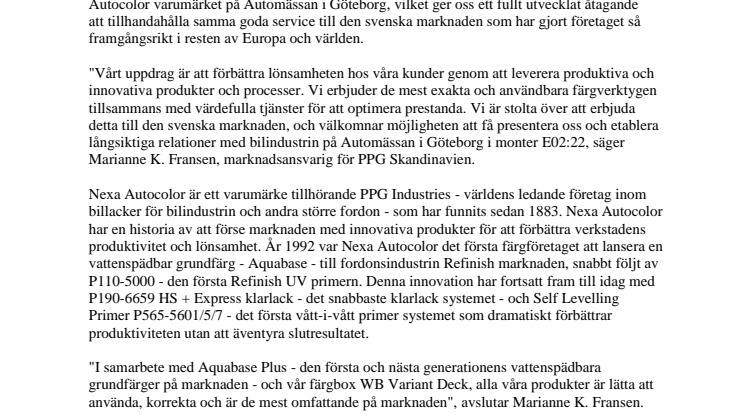 Autocolor varumärket på Automässan i Göteborg, vilket ger oss ett fullt utvecklat åtagande att tillhandahålla samma goda service till den svenska marknaden som har gjort företaget så framgångsrikt i resten av Europa och världen.

"Vårt uppdrag är att förbättra lönsamheten hos våra kunder genom att leverera produktiva och innovativa produkter och processer. Vi erbjuder de mest exakta och användbara färgverktygen tillsammans med värdefulla tjänster för att optimera prestanda. Vi är stolta över att erbjuda detta till den svenska marknaden, och välkomnar möjligheten att få presentera oss och etablera långsiktiga relationer med bilindustrin på Automässan i Göteborg i monter E02:22, säger Marianne K. Fransen, marknadsansvarig för PPG Skandinavien.

Nexa Autocolor är ett varumärke tillhörande PPG Industries - världens ledande företag inom billacker för bilindustrin och andra större fordon - som har funnits sedan 1883. Nexa Autocolor har en historia av att förse marknaden med innovativa produkter för att förbättra verkstadens produktivitet och lönsamhet. År 1992 var Nexa Autocolor det första färgföretaget att lansera en vattenspädbar grundfärg - Aquabase - till fordonsindustrin Refinish marknaden, snabbt följt av P110-5000 - den första Refinish UV primern. Denna innovation har fortsatt fram till idag med P190-6659 HS + Express klarlack - det snabbaste klarlack systemet - och Self Levelling Primer P565-5601/5/7 - det första vått-i-vått primer systemet som dramatiskt förbättrar produktiviteten utan att äventyra slutresultatet.

"I samarbete med Aquabase Plus - den första och nästa generationens vattenspädbara grundfärger på marknaden - och vår färgbox WB Variant Deck, alla våra produkter är lätta att använda, korrekta och är de mest omfattande på marknaden", avslutar Marianne K. Fransen.